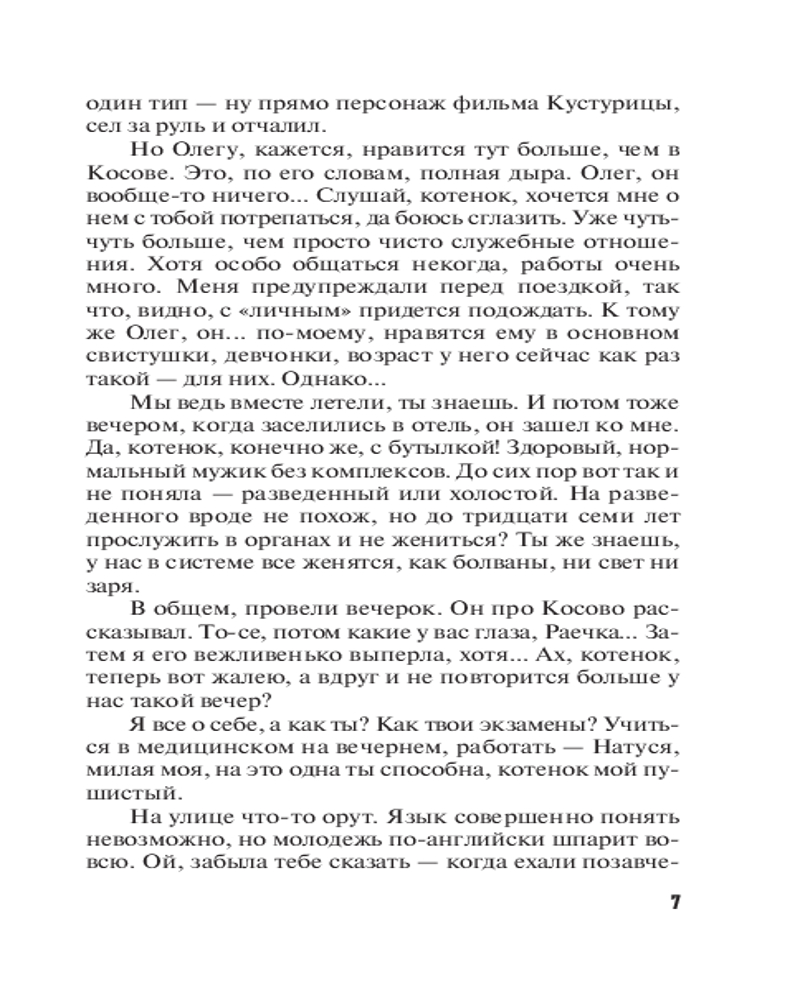 один тип — ну прямо персонаж фильма Кустурицы, сел за руль и отчалил.

Но Олегу, кажется, нравится тут больше, чем в Косове. Это, по его словам, полная дыра. Олег, он вообще-то ничего... Слушай, котенок, хочется мне о нем с тобой потрепаться, да боюсь сглазить. Уже чуть-чуть больше, чем просто чисто служебные отношения. Хотя особо общаться некогда, работы очень много. Меня предупреждали перед поездкой, так что, видно, с «личным» придется подождать. К тому же Олег, он... по-моему, нравятся ему в основном свистушки, девчонки, возраст у него сейчас как раз такой — для них. Однако...

Мы ведь вместе летели, ты знаешь. И потом тоже вечером, когда заселились в отель, он зашел ко мне. Да, котенок, конечно же, с бутылкой! Здоровый, нормальный мужик без комплексов. До сих пор вот так и не поняла — разведенный или холостой. На разведенного вроде не похож, но до тридцати семи лет прослужить в органах и не жениться? Ты же знаешь, у нас в системе все женятся, как болваны, ни свет ни заря.

В общем, провели вечерок. Он про Косово рассказывал. То-се, потом какие у вас глаза, Раечка... Затем я его вежливенько выперла, хотя... Ах, котенок, теперь вот жалею, а вдруг и не повторится больше у нас такой вечер?

Я все о себе, а как ты? Как твои экзамены? Учиться в медицинском на вечернем, работать — Натуся, милая моя, на это одна ты способна, котенок мой пушистый.

На улице что-то орут. Язык совершенно понять невозможно, но молодежь по-английски шпарит вовсю. Ой, забыла тебе сказать — когда ехали позавче-

7